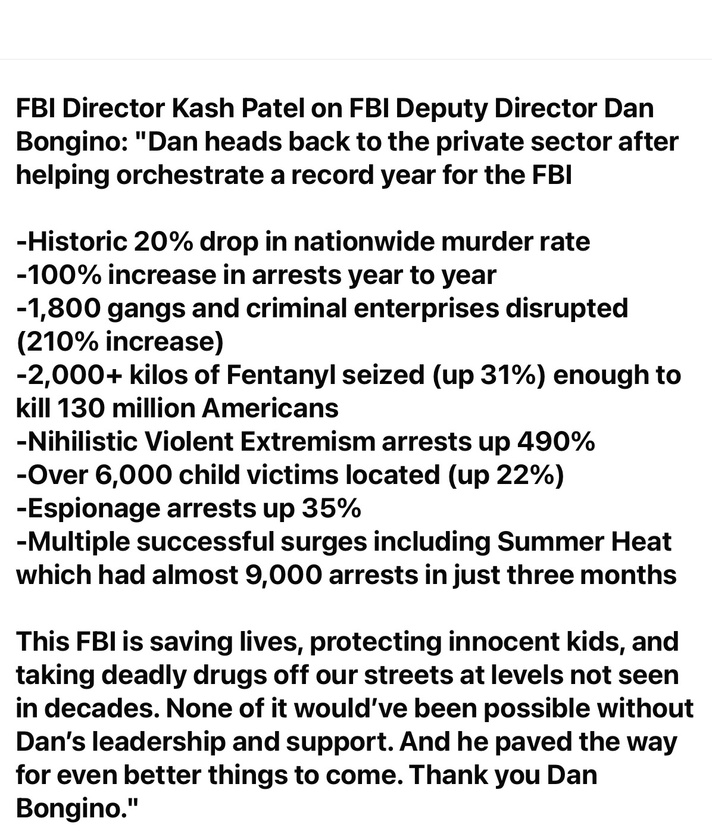 FBI Director Kash Patel on FBI Deputy Director Dan Bongino: "Dan heads back to the private sector after helping orchestrate a record year for the FBI

-Historic 20% drop in nationwide murder rate
-100% increase in arrests year to year
-1,800 gangs and criminal enterprises disrupted (210% increase)
-2,000+ kilos of Fentanyl seized (up 31%) enough to kill 130 million Americans
-Nihilistic Violent Extremism arrests up 490%
-Over 6,000 child victims located (up 22%)
-Espionage arrests up 35%
-Multiple successful surges including Summer Heat which had almost 9,000 arrests in just three months

This FBI is saving lives, protecting innocent kids, and taking deadly drugs off our streets at levels not seen in decades. None of it would've been possible without Dan's leadership and support. And he paved the way for even better things to come. Thank you Dan Bongino."